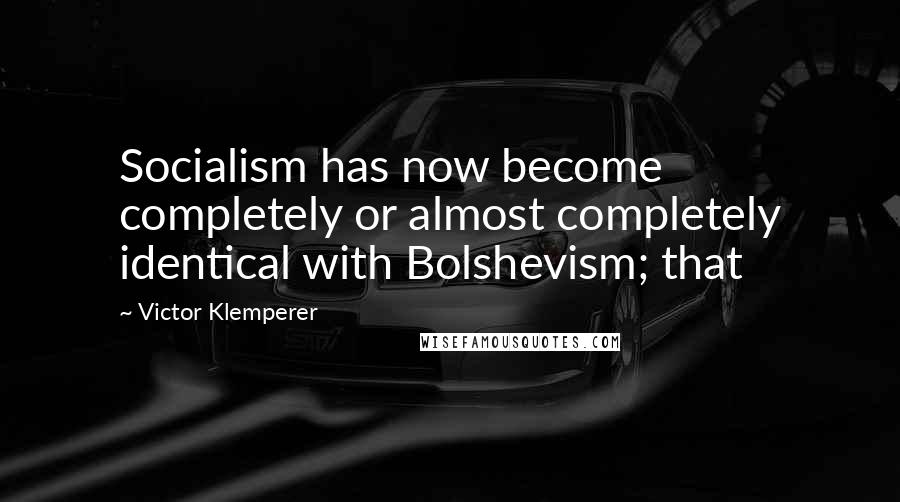 Socialism has now become completely or almost completely identical with Bolshevism; that

~ Victor Klemperer

WISEFAMOUSQUOTES.COM